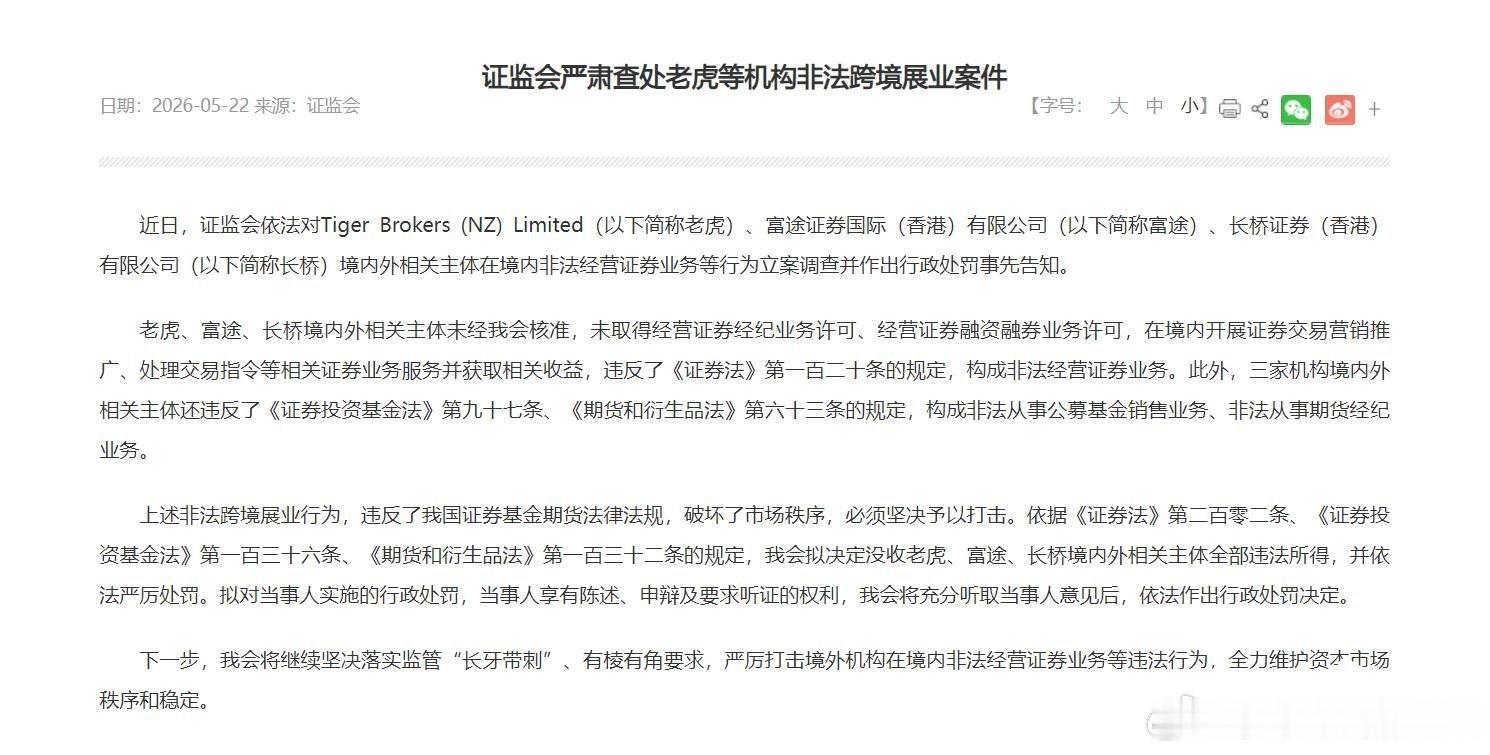 证监会严肃查处老虎等机构非法跨境展业案件

日期：2026-05-22 来源：证监会

【字号： 大 中 小】 +

近日，证监会依法对Tiger Brokers (NZ) Limited（以下简称老虎）、富途证券国际（香港）有限公司（以下简称富途）、长桥证券（香港）有限公司（以下简称长桥）境内外相关主体在境内非法经营证券业务等行为立案调查并作出行政处罚事先告知。

老虎、富途、长桥境内外相关主体未经我会核准，未取得经营证券经纪业务许可、经营证券融资融券业务许可，在境内开展证券交易营销推广、处理交易指令等相关证券业务服务并获取相关收益，违反了《证券法》第一百二十条的规定，构成非法经营证券业务。此外，三家机构境内外相关主体还违反了《证券投资基金法》第九十七条、《期货和衍生品法》第六十三条的规定，构成非法从事公募基金销售业务、非法从事期货经纪业务。

上述非法跨境展业行为，违反了我国证券基金期货法律法规，破坏了市场秩序，必须坚决予以打击。依据《证券法》第二百零二条、《证券投资基金法》第一百三十六条、《期货和衍生品法》第一百三十二条的规定，我会拟决定没收老虎、富途、长桥境内外相关主体全部违法所得，并依法严厉处罚。拟对当事人实施的行政处罚，当事人享有陈述、申辩及要求听证的权利，我会将充分听取当事人意见后，依法作出行政处罚决定。

下一步，我会将继续坚决落实监管“长牙带刺”、有棱有角要求，严厉打击境外机构在境内非法经营证券业务等违法行为，全力维护资本市场秩序和稳定。